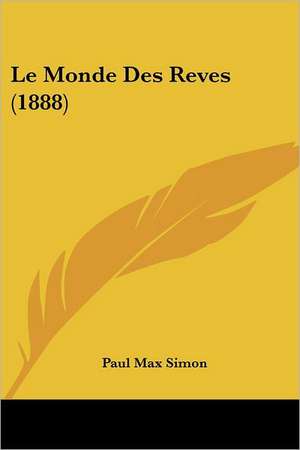 Le Monde Des Reves
(1888)

Paul Max Simon